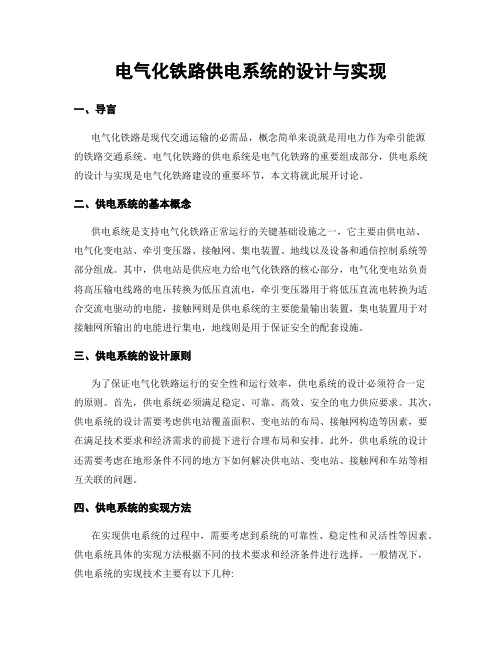 电气化铁路供电系统的设计与实现

一、导言

电气化铁路是现代交通运输的必需品，概念简单来说就是用电力作为牵引能源的铁路交通系统。电气化铁路的供电系统是电气化铁路的重要组成部分，供电系统的设计与实现是电气化铁路建设的重要环节，本文将就此展开讨论。

二、供电系统的基本概念

供电系统是支持电气化铁路正常运行的关键基础设施之一，它主要由供电站、电气化变电站、牵引变压器、接触网、集电装置、地线以及设备和通信控制系统等部分组成。其中，供电站是供应电力给电气化铁路的核心部分，电气化变电站负责将高压输电线路的电压转换为低压直流电，牵引变压器用于将低压直流电转换为适合交流电驱动的电能，接触网则是供电系统的主要能量输出装置，集电装置用于对接触网所输出的电能进行集电，地线则是用于保证安全的配套设施。

三、供电系统的设计原则

为了保证电气化铁路运行的安全性和运行效率，供电系统的设计必须符合一定的原则。首先，供电系统必须满足稳定、可靠、高效、安全的电力供应要求。其次，供电系统的设计需要考虑供电站覆盖面积、变电站的布局、接触网构造等因素，要在满足技术要求和经济需求的前提下进行合理布局和安排。此外，供电系统的设计还需要考虑在地形条件不同的地方下如何解决供电站、变电站、接触网和车站等相互关联的问题。

四、供电系统的实现方法

在实现供电系统的过程中，需要考虑到系统的可靠性、稳定性和灵活性等因素。供电系统具体的实现方法根据不同的技术要求和经济条件进行选择。一般情况下，供电系统的实现技术主要有以下几种: